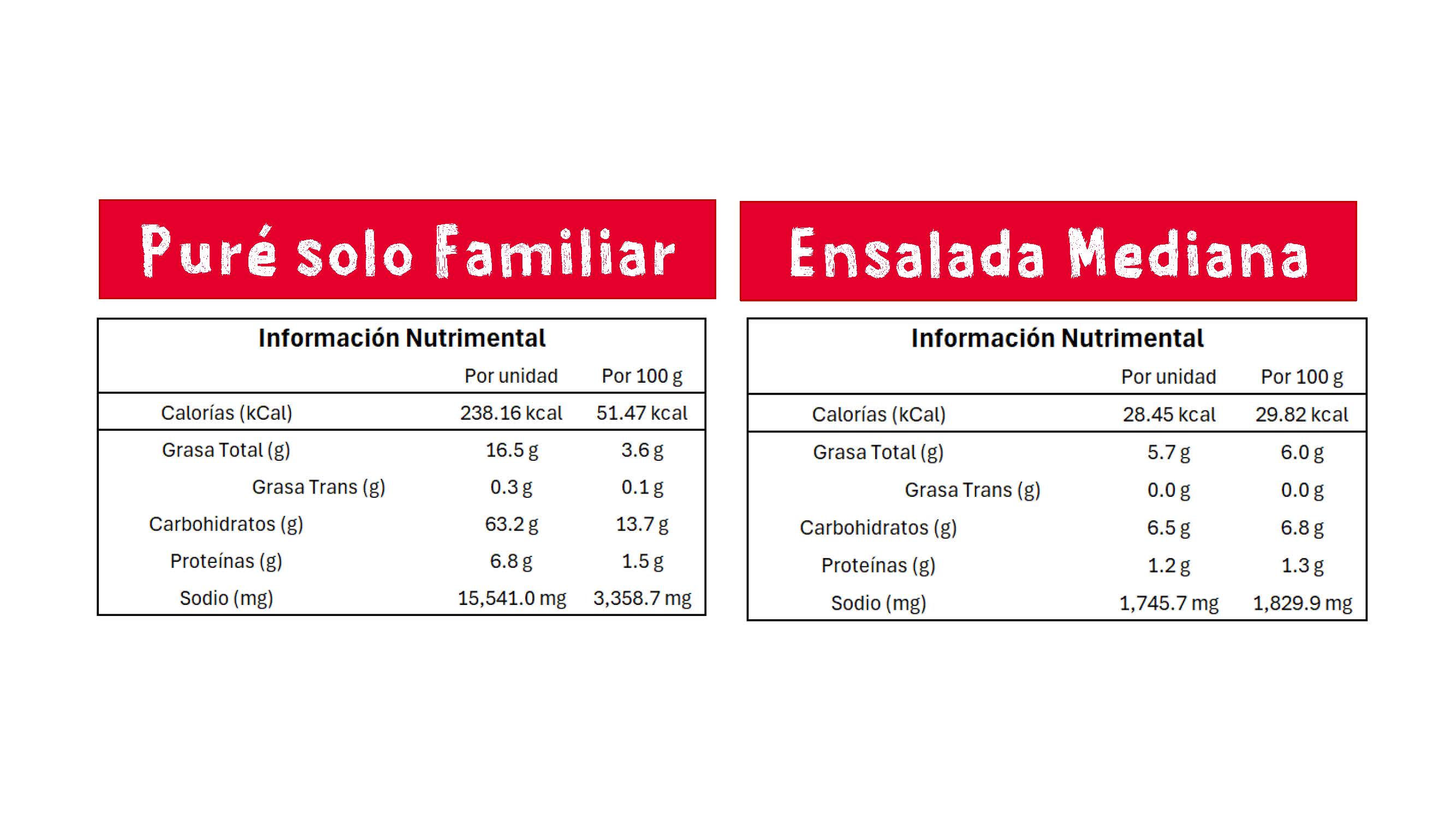 Puré solo Familiar

Información Nutrimental

| | Por unidad | Por 100 g |
|---|---|---|
| Calorías (kCal) | 238.16 kcal | 51.47 kcal |
| Grasa Total (g) | 16.5 g | 3.6 g |
| Grasa Trans (g) | 0.3 g | 0.1 g |
| Carbohidratos (g) | 63.2 g | 13.7 g |
| Proteínas (g) | 6.8 g | 1.5 g |
| Sodio (mg) | 15,541.0 mg | 3,358.7 mg |

Ensalada Mediana

Información Nutrimental

| | Por unidad | Por 100 g |
|---|---|---|
| Calorías (kCal) | 28.45 kcal | 29.82 kcal |
| Grasa Total (g) | 5.7 g | 6.0 g |
| Grasa Trans (g) | 0.0 g | 0.0 g |
| Carbohidratos (g) | 6.5 g | 6.8 g |
| Proteínas (g) | 1.2 g | 1.3 g |
| Sodio (mg) | 1,745.7 mg | 1,829.9 mg |